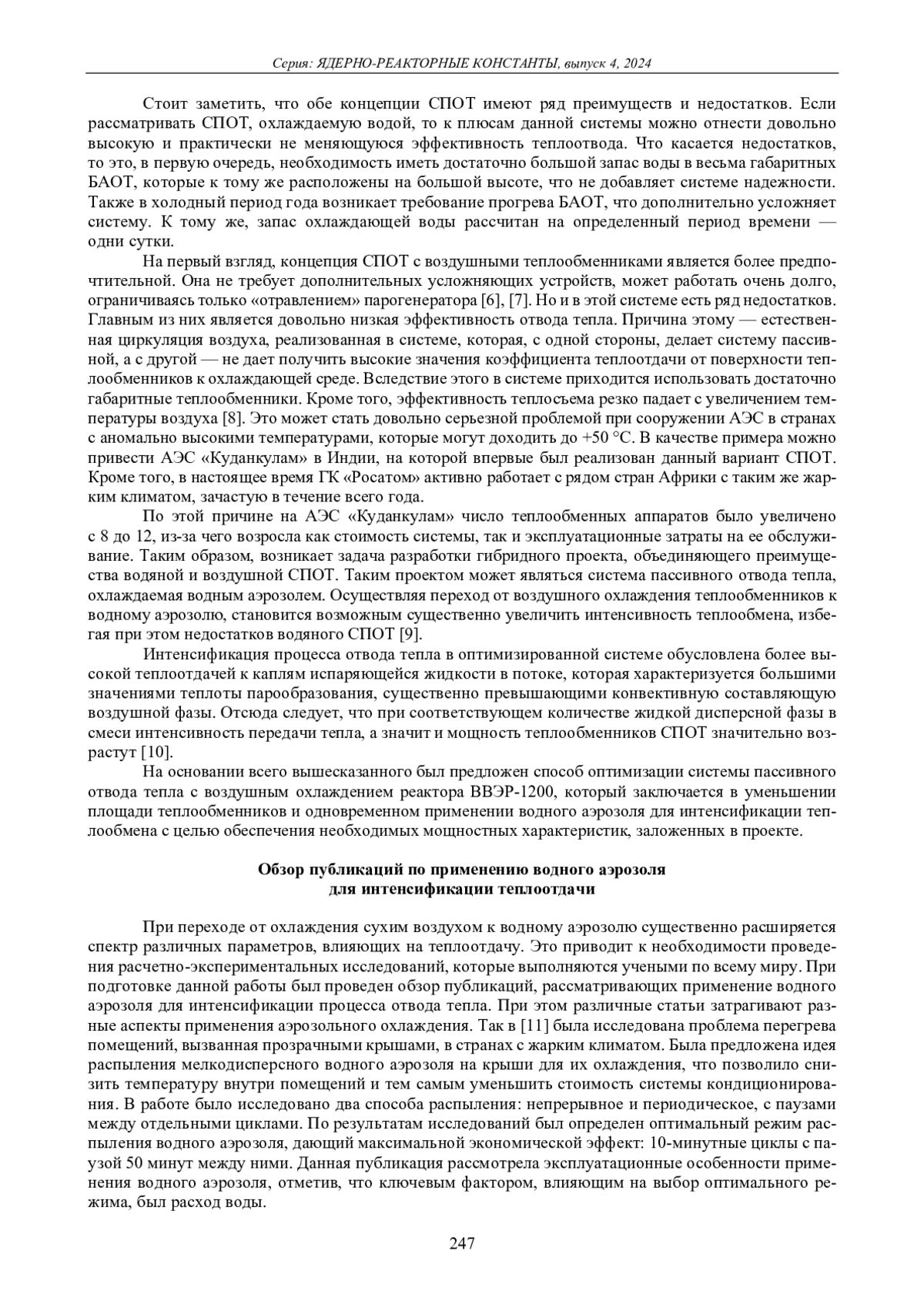 Серия: ЯДЕРНО-РЕАКТОРНЫЕ КОНСТАНТЫ, выпуск 4, 2024

Стоит заметить, что обе концепции СПОТ имеют ряд преимуществ и недостатков. Если рассматривать СПОТ, охлаждаемую водой, то к плюсам данной системы можно отнести довольно высокую и практически не меняющуюся эффективность теплоотвода. Что касается недостатков, то это, в первую очередь, необходимость иметь достаточно большой запас воды в весьма габаритных БАОТ, которые к тому же расположены на большой высоте, что не добавляет системе надежности. Также в холодный период года возникает требование прогрева БАОТ, что дополнительно усложняет систему. К тому же, запас охлаждающей воды рассчитан на определенный период времени — одни сутки.

На первый взгляд, концепция СПОТ с воздушными теплообменниками является более предпочтительной. Она не требует дополнительных усложняющих устройств, может работать очень долго, ограничиваясь только «отравлением» парогенератора [6], [7]. Но и в этой системе есть ряд недостатков. Главным из них является довольно низкая эффективность отвода тепла. Причина этому — естественная циркуляция воздуха, реализованная в системе, которая, с одной стороны, делает систему пассивной, а с другой — не дает получить высокие значения коэффициента теплоотдачи от поверхности теплообменников к охлаждающей среде. Вследствие этого в системе приходится использовать достаточно габаритные теплообменники. Кроме того, эффективность теплосъема резко падает с увеличением температуры воздуха [8]. Это может стать довольно серьезной проблемой при сооружении АЭС в странах с аномально высокими температурами, которые могут доходить до +50 °С. В качестве примера можно привести АЭС «Куданкулам» в Индии, на которой впервые был реализован данный вариант СПОТ. Кроме того, в настоящее время ГК «Росатом» активно работает с рядом стран Африки с таким же жарким климатом, зачастую в течение всего года.

По этой причине на АЭС «Куданкулам» число теплообменных аппаратов было увеличено с 8 до 12, из-за чего возросла как стоимость системы, так и эксплуатационные затраты на ее обслуживание. Таким образом, возникает задача разработки гибридного проекта, объединяющего преимущества водяной и воздушной СПОТ. Таким проектом может являться система пассивного отвода тепла, охлаждаемая водным аэрозолем. Осуществляя переход от воздушного охлаждения теплообменников к водному аэрозолю, становится возможным существенно увеличить интенсивность теплообмена, избегая при этом недостатков водяного СПОТ [9].

Интенсификация процесса отвода тепла в оптимизированной системе обусловлена более высокой теплоотдачей к каплям испаряющейся жидкости в потоке, которая характеризуется большими значениями теплоты парообразования, существенно превышающими конвективную составляющую воздушной фазы. Отсюда следует, что при соответствующем количестве жидкой дисперсной фазы в смеси интенсивность передачи тепла, а значит и мощность теплообменников СПОТ значительно возрастут [10].

На основании всего вышесказанного был предложен способ оптимизации системы пассивного отвода тепла с воздушным охлаждением реактора ВВЭР-1200, который заключается в уменьшении площади теплообменников и одновременном применении водного аэрозоля для интенсификации теплообмена с целью обеспечения необходимых мощностных характеристик, заложенных в проекте.

Обзор публикаций по применению водного аэрозоля для интенсификации теплоотдачи

При переходе от охлаждения сухим воздухом к водному аэрозолю существенно расширяется спектр различных параметров, влияющих на теплоотдачу. Это приводит к необходимости проведения расчетно-экспериментальных исследований, которые выполняются учеными по всему миру. При подготовке данной работы был проведен обзор публикаций, рассматривающих применение водного аэрозоля для интенсификации процесса отвода тепла. При этом различные статьи затрагивают разные аспекты применения аэрозольного охлаждения. Так в [11] была исследована проблема перегрева помещений, вызванная прозрачными крышами, в странах с жарким климатом. Была предложена идея распыления мелкодисперсного водного аэрозоля на крыши для их охлаждения, что позволило снизить температуру внутри помещений и тем самым уменьшить стоимость системы кондиционирования. В работе было исследовано два способа распыления: непрерывное и периодическое, с паузами между отдельными циклами. По результатам исследований был определен оптимальный режим распыления водного аэрозоля, дающий максимальной экономической эффект: 10-минутные циклы с паузой 50 минут между ними. Данная публикация рассмотрела эксплуатационные особенности применения водного аэрозоля, отметив, что ключевым фактором, влияющим на выбор оптимального режима, был расход воды.

247